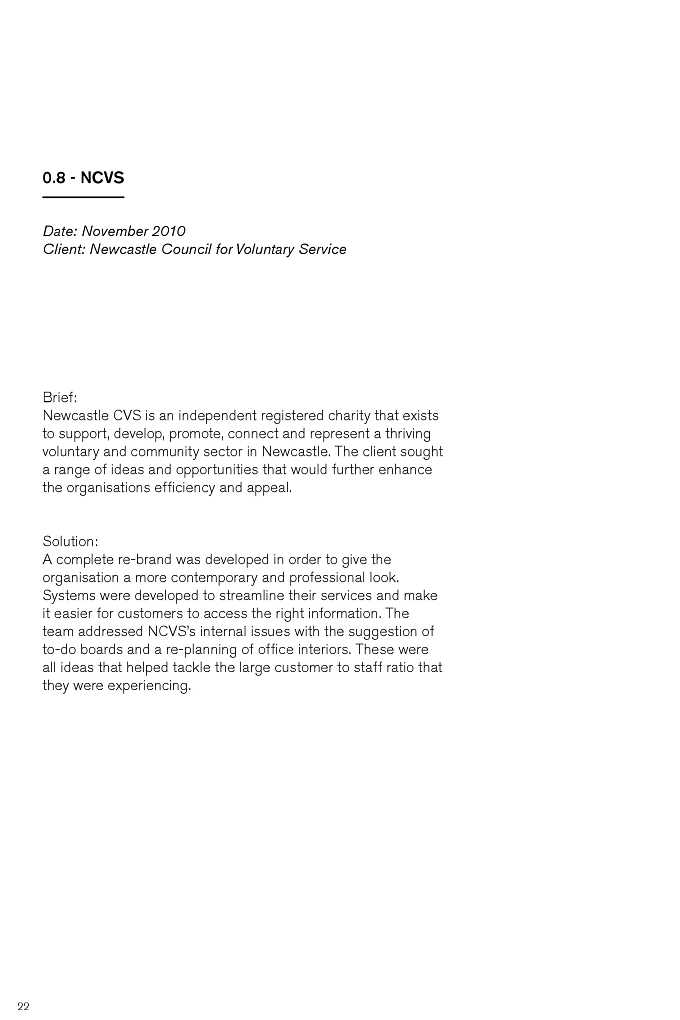 0.8 - NCVS

Date: November 2010
Client: Newcastle Council for Voluntary Service

Brief:
Newcastle CVS is an independent registered charity that exists to support, develop, promote, connect and represent a thriving voluntary and community sector in Newcastle. The client sought a range of ideas and opportunities that would further enhance the organisations efficiency and appeal.

Solution:
A complete re-brand was developed in order to give the organisation a more contemporary and professional look. Systems were developed to streamline their services and make it easier for customers to access the right information. The team addressed NCVS's internal issues with the suggestion of to-do boards and a re-planning of office interiors. These were all ideas that helped tackle the large customer to staff ratio that they were experiencing.

22